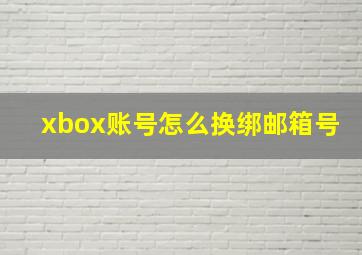 xbox账号怎么换绑邮箱号